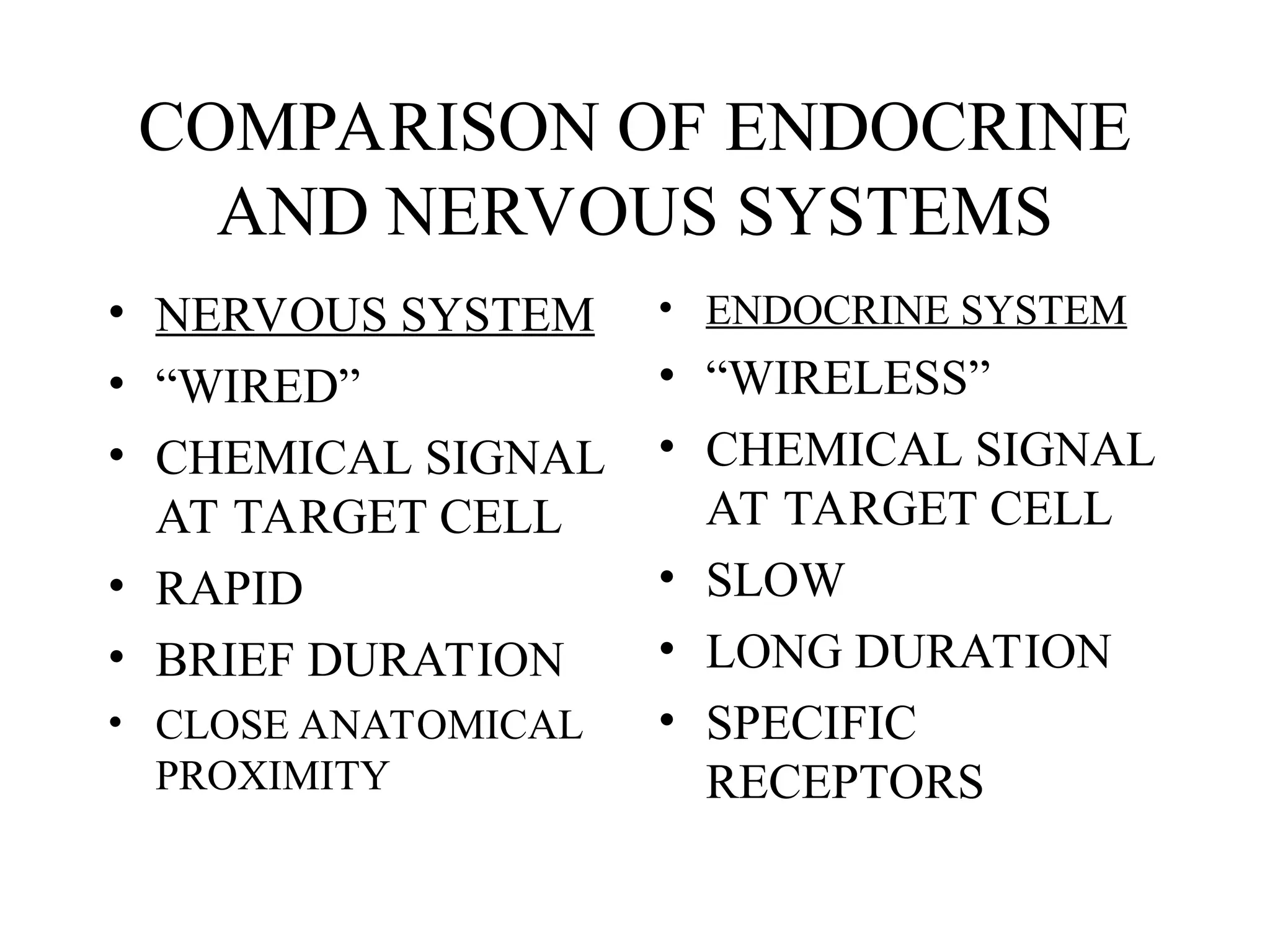 COMPARISON OF ENDOCRINE AND NERVOUS SYSTEMS

• NERVOUS SYSTEM
• "WIRED"
• CHEMICAL SIGNAL AT TARGET CELL
• RAPID
• BRIEF DURATION
• CLOSE ANATOMICAL PROXIMITY

• ENDOCRINE SYSTEM
• "WIRELESS"
• CHEMICAL SIGNAL AT TARGET CELL
• SLOW
• LONG DURATION
• SPECIFIC RECEPTORS